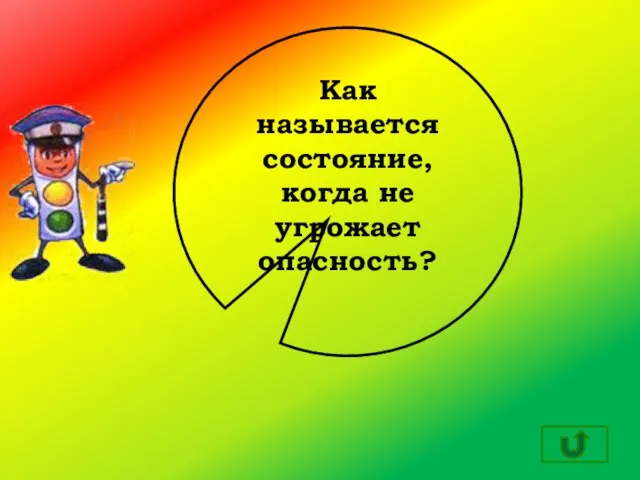 Как называется состояние, когда не угрожает опасность?